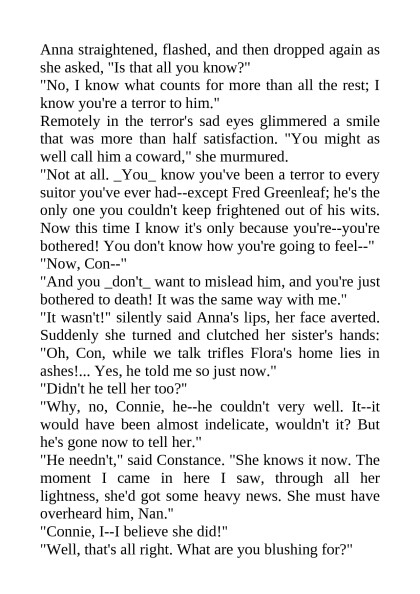 Anna straightened, flashed, and then dropped again as she asked, "Is that all you know?"

"No, I know what counts for more than all the rest; I know you're a terror to him."

Remotely in the terror's sad eyes glimmered a smile that was more than half satisfaction. "You might as well call him a coward," she murmured.

"Not at all. _You_ know you've been a terror to every suitor you've ever had--except Fred Greenleaf; he's the only one you couldn't keep frightened out of his wits. Now this time I know it's only because you're--you're bothered! You don't know how you're going to feel--"

"Now, Con--"

"And you _don't_ want to mislead him, and you're just bothered to death! It was the same way with me."

"It wasn't!" silently said Anna's lips, her face averted. Suddenly she turned and clutched her sister's hands: "Oh, Con, while we talk trifles Flora's home lies in ashes!... Yes, he told me so just now."

"Didn't he tell her too?"

"Why, no, Connie, he--he couldn't very well. It--it would have been almost indelicate, wouldn't it? But he's gone now to tell her."

"He needn't," said Constance. "She knows it now. The moment I came in here I saw, through all her lightness, she'd got some heavy news. She must have overheard him, Nan."

"Connie, I--I believe she did!"

"Well, that's all right. What are you blushing for?"